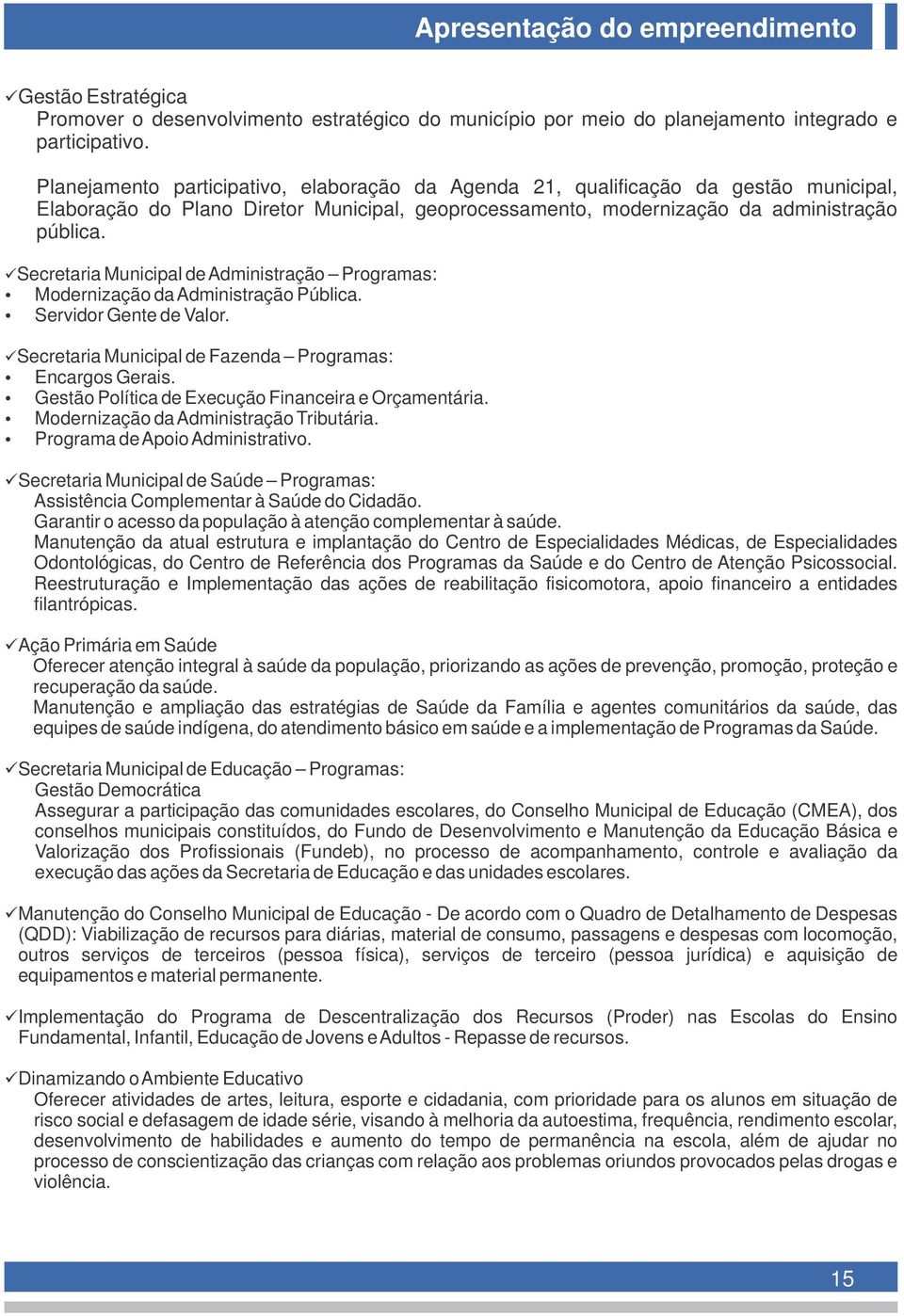 Apresentação do empreendimento

✓Gestão Estratégica
Promover o desenvolvimento estratégico do município por meio do planejamento integrado e participativo.

Planejamento participativo, elaboração da Agenda 21, qualificação da gestão municipal, Elaboração do Plano Diretor Municipal, geoprocessamento, modernização da administração pública.

✓Secretaria Municipal de Administração – Programas:
• Modernização da Administração Pública.
• Servidor Gente de Valor.

✓Secretaria Municipal de Fazenda – Programas:
• Encargos Gerais.
• Gestão Política de Execução Financeira e Orçamentária.
• Modernização da Administração Tributária.
• Programa de Apoio Administrativo.

✓Secretaria Municipal de Saúde – Programas:
Assistência Complementar à Saúde do Cidadão.
Garantir o acesso da população à atenção complementar à saúde.
Manutenção da atual estrutura e implantação do Centro de Especialidades Médicas, de Especialidades Odontológicas, do Centro de Referência dos Programas da Saúde e do Centro de Atenção Psicossocial.
Reestruturação e Implementação das ações de reabilitação fisicomotora, apoio financeiro a entidades filantrópicas.

✓Ação Primária em Saúde
Oferecer atenção integral à saúde da população, priorizando as ações de prevenção, promoção, proteção e recuperação da saúde.
Manutenção e ampliação das estratégias de Saúde da Família e agentes comunitários da saúde, das equipes de saúde indígena, do atendimento básico em saúde e a implementação de Programas da Saúde.

✓Secretaria Municipal de Educação – Programas:
Gestão Democrática
Assegurar a participação das comunidades escolares, do Conselho Municipal de Educação (CMEA), dos conselhos municipais constituídos, do Fundo de Desenvolvimento e Manutenção da Educação Básica e Valorização dos Profissionais (Fundeb), no processo de acompanhamento, controle e avaliação da execução das ações da Secretaria de Educação e das unidades escolares.

✓Manutenção do Conselho Municipal de Educação - De acordo com o Quadro de Detalhamento de Despesas (QDD): Viabilização de recursos para diárias, material de consumo, passagens e despesas com locomoção, outros serviços de terceiros (pessoa física), serviços de terceiro (pessoa jurídica) e aquisição de equipamentos e material permanente.

✓Implementação do Programa de Descentralização dos Recursos (Proder) nas Escolas do Ensino Fundamental, Infantil, Educação de Jovens e Adultos - Repasse de recursos.

✓Dinamizando o Ambiente Educativo
Oferecer atividades de artes, leitura, esporte e cidadania, com prioridade para os alunos em situação de risco social e defasagem de idade série, visando à melhoria da autoestima, frequência, rendimento escolar, desenvolvimento de habilidades e aumento do tempo de permanência na escola, além de ajudar no processo de conscientização das crianças com relação aos problemas oriundos provocados pelas drogas e violência.

15